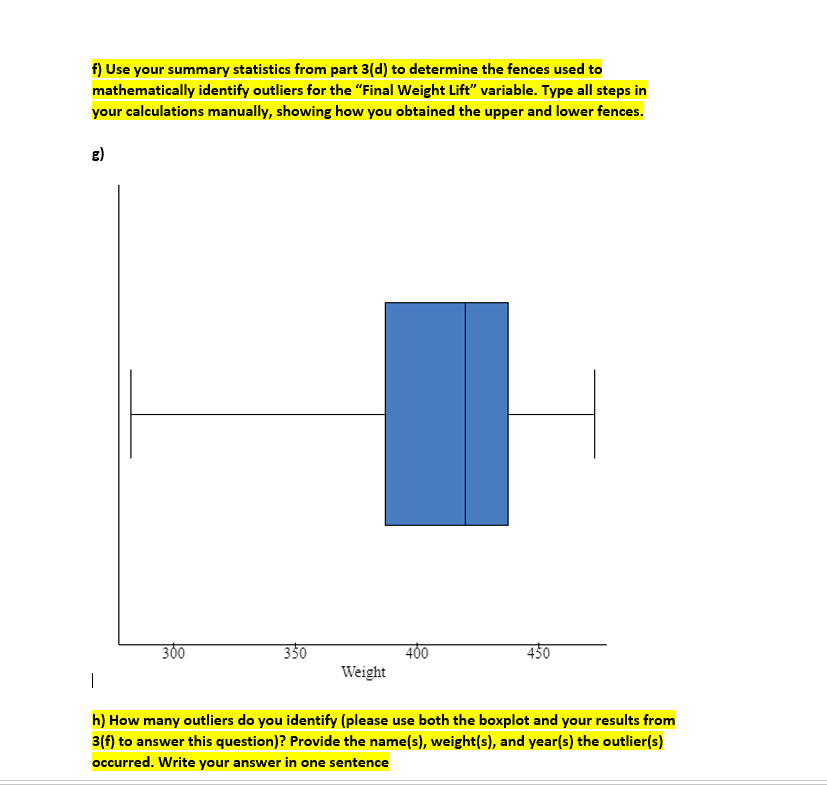 f) Use your summary statistics from part 3(d) to determine the fences used to mathematically identify outliers for the "Final Weight Lift" variable. Type all steps in your calculations manually, showing how you obtained the upper and lower fences.

g)

300
350
400
450
Weight

h) How many outliers do you identify (please use both the boxplot and your results from 3(f) to answer this question)? Provide the name(s), weight(s), and year(s) the outlier(s) occurred. Write your answer in one sentence